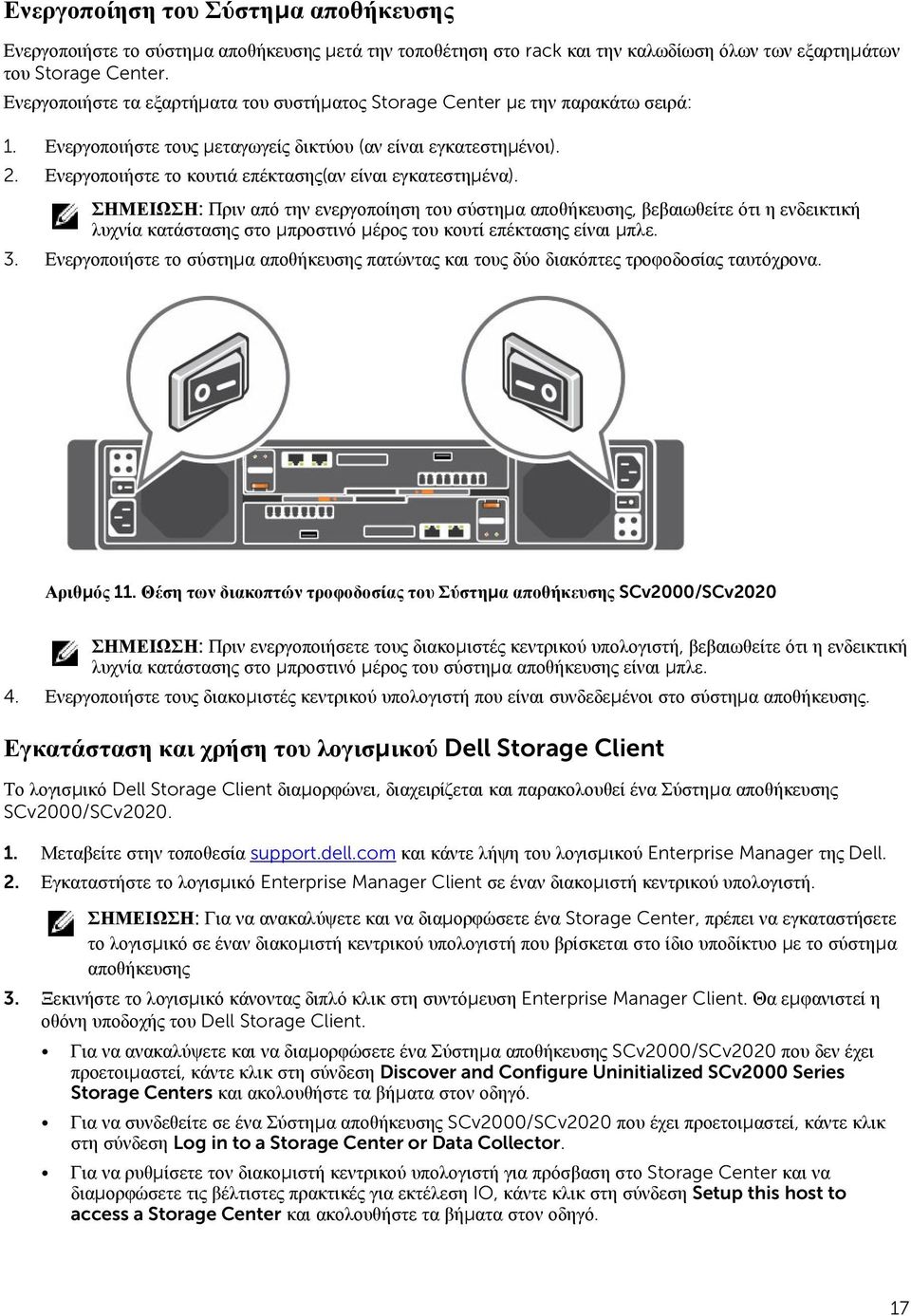 Ενεργοποίηση του Σύστημα αποθήκευσης

Ενεργοποιήστε το σύστημα αποθήκευσης μετά την τοποθέτηση στο rack και την καλωδίωση όλων των εξαρτημάτων του Storage Center.

Ενεργοποιήστε τα εξαρτήματα του συστήματος Storage Center με την παρακάτω σειρά:

1. Ενεργοποιήστε τους μεταγωγείς δικτύου (αν είναι εγκατεστημένοι).
2. Ενεργοποιήστε το κουτιά επέκτασης(αν είναι εγκατεστημένα).

ΣΗΜΕΙΩΣΗ: Πριν από την ενεργοποίηση του σύστημα αποθήκευσης, βεβαιωθείτε ότι η ενδεικτική λυχνία κατάστασης στο μπροστινό μέρος του κουτί επέκτασης είναι μπλε.

3. Ενεργοποιήστε το σύστημα αποθήκευσης πατώντας και τους δύο διακόπτες τροφοδοσίας ταυτόχρονα.

Αριθμός 11. Θέση των διακοπτών τροφοδοσίας του Σύστημα αποθήκευσης SCv2000/SCv2020

ΣΗΜΕΙΩΣΗ: Πριν ενεργοποιήσετε τους διακομιστές κεντρικού υπολογιστή, βεβαιωθείτε ότι η ενδεικτική λυχνία κατάστασης στο μπροστινό μέρος του σύστημα αποθήκευσης είναι μπλε.

4. Ενεργοποιήστε τους διακομιστές κεντρικού υπολογιστή που είναι συνδεδεμένοι στο σύστημα αποθήκευσης.

Εγκατάσταση και χρήση του λογισμικού Dell Storage Client

Το λογισμικό Dell Storage Client διαμορφώνει, διαχειρίζεται και παρακολουθεί ένα Σύστημα αποθήκευσης SCv2000/SCv2020.

1. Μεταβείτε στην τοποθεσία support.dell.com και κάντε λήψη του λογισμικού Enterprise Manager της Dell.
2. Εγκαταστήστε το λογισμικό Enterprise Manager Client σε έναν διακομιστή κεντρικού υπολογιστή.

ΣΗΜΕΙΩΣΗ: Για να ανακαλύψετε και να διαμορφώσετε ένα Storage Center, πρέπει να εγκαταστήσετε το λογισμικό σε έναν διακομιστή κεντρικού υπολογιστή που βρίσκεται στο ίδιο υποδίκτυο με το σύστημα αποθήκευσης

3. Ξεκινήστε το λογισμικό κάνοντας διπλό κλικ στη συντόμευση Enterprise Manager Client. Θα εμφανιστεί η οθόνη υποδοχής του Dell Storage Client.

• Για να ανακαλύψετε και να διαμορφώσετε ένα Σύστημα αποθήκευσης SCv2000/SCv2020 που δεν έχει προετοιμαστεί, κάντε κλικ στη σύνδεση Discover and Configure Uninitialized SCv2000 Series Storage Centers και ακολουθήστε τα βήματα στον οδηγό.
• Για να συνδεθείτε σε ένα Σύστημα αποθήκευσης SCv2000/SCv2020 που έχει προετοιμαστεί, κάντε κλικ στη σύνδεση Log in to a Storage Center or Data Collector.
• Για να ρυθμίσετε τον διακομιστή κεντρικού υπολογιστή για πρόσβαση στο Storage Center και να διαμορφώσετε τις βέλτιστες πρακτικές για εκτέλεση IO, κάντε κλικ στη σύνδεση Setup this host to access a Storage Center και ακολουθήστε τα βήματα στον οδηγό.

17